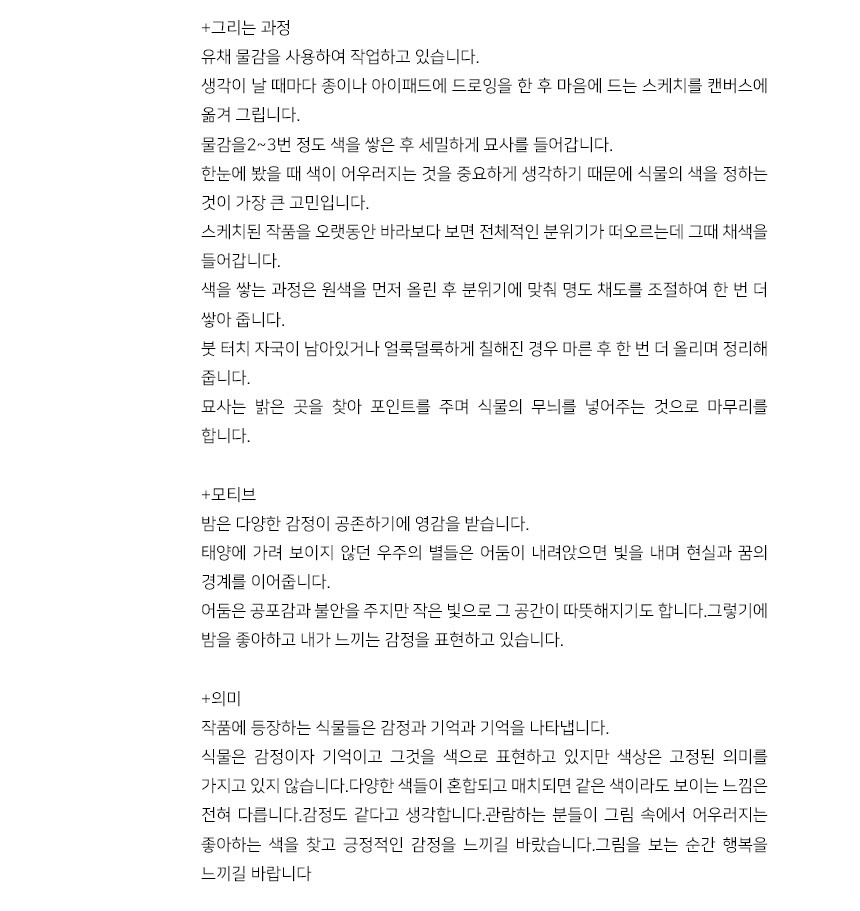 +그리는 과정
유채 물감을 사용하여 작업하고 있습니다.
생각이 날 때마다 종이나 아이패드에 드로잉을 한 후 마음에 드는 스케치를 캔버스에 옮겨 그립니다.
물감을2~3번 정도 색을 쌓은 후 세밀하게 묘사를 들어갑니다.
한눈에 봤을 때 색이 어우러지는 것을 중요하게 생각하기 때문에 식물의 색을 정하는 것이 가장 큰 고민입니다.
스케치된 작품을 오랫동안 바라보다 보면 전체적인 분위기가 떠오르는데 그때 채색을 들어갑니다.
색을 쌓는 과정은 원색을 먼저 올린 후 분위기에 맞춰 명도 채도를 조절하여 한 번 더 쌓아 줍니다.
붓 터치 자국이 남아있거나 얼룩덜룩하게 칠해진 경우 마른 후 한 번 더 올리며 정리해 줍니다.
묘사는 밝은 곳을 찾아 포인트를 주며 식물의 무늬를 넣어주는 것으로 마무리를 합니다.

+모티브
밤은 다양한 감정이 공존하기에 영감을 받습니다.
태양에 가려 보이지 않던 우주의 별들은 어둠이 내려앉으면 빛을 내며 현실과 꿈의 경계를 이어줍니다.
어둠은 공포감과 불안을 주지만 작은 빛으로 그 공간이 따뜻해지기도 합니다.그렇기에 밤을 좋아하고 내가 느끼는 감정을 표현하고 있습니다.

+의미
작품에 등장하는 식물들은 감정과 기억과 기억을 나타냅니다.
식물은 감정이자 기억이고 그것을 색으로 표현하고 있지만 색상은 고정된 의미를 가지고 있지 않습니다.다양한 색들이 혼합되고 매치되면 같은 색이라도 보이는 느낌은 전혀 다릅니다.감정도 같다고 생각합니다.관람하는 분들이 그림 속에서 어우러지는 좋아하는 색을 찾고 긍정적인 감정을 느끼길 바랐습니다.그림을 보는 순간 행복을 느끼길 바랍니다